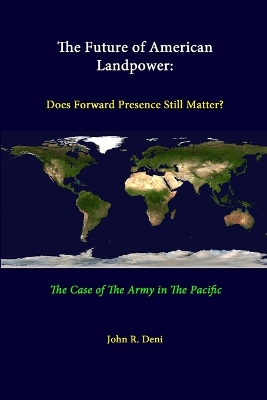 The Future of American Landpower:

Does Forward Presence Still Matter?

The Case of The Army in The Pacific

John R. Deni